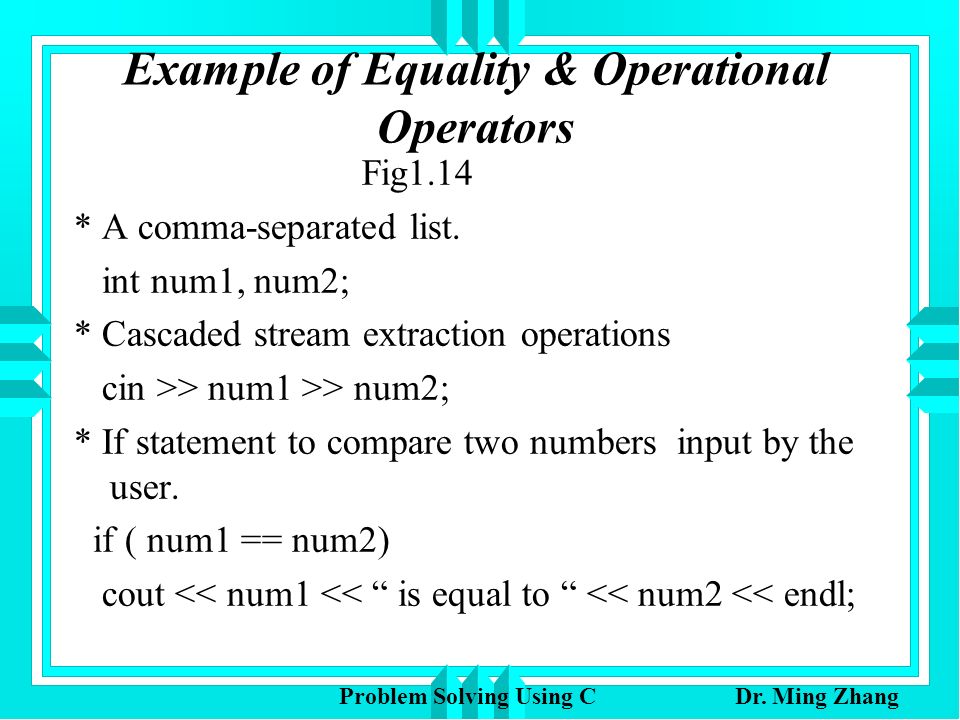 Example of Equality & Operational Operators

Fig1.14

* A comma-separated list.

int num1, num2;

* Cascaded stream extraction operations

cin >> num1 >> num2;

* If statement to compare two numbers input by the user.

if ( num1 == num2)

cout << num1 << “ is equal to “ << num2 << endl;

Problem Solving Using C

Dr. Ming Zhang